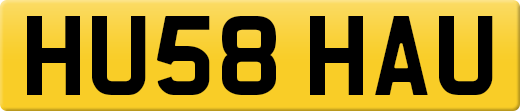 HU58 HAU